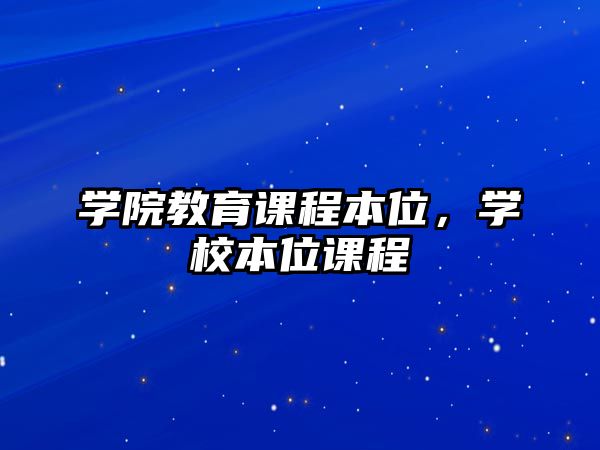 学院教育课程本位，学校本位课程